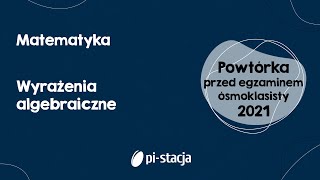 Matematyka

Wyrażenia algebraiczne

Powtórka
przed egzaminem
ósmoklasisty
2021

pi-stacja